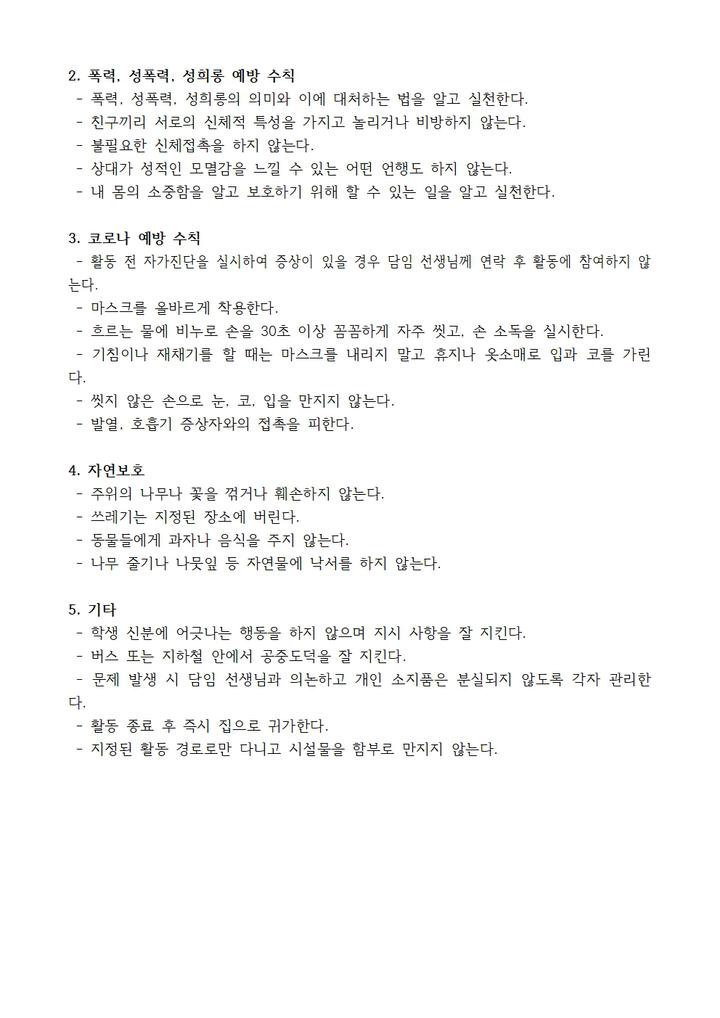 2. 폭력, 성폭력, 성희롱 예방 수칙
- 폭력, 성폭력, 성희롱의 의미와 이에 대처하는 법을 알고 실천한다.
- 친구끼리 서로의 신체적 특성을 가지고 놀리거나 비방하지 않는다.
- 불필요한 신체접촉을 하지 않는다.
- 상대가 성적인 모멸감을 느낄 수 있는 어떤 언행도 하지 않는다.
- 내 몸의 소중함을 알고 보호하기 위해 할 수 있는 일을 알고 실천한다.

3. 코로나 예방 수칙
- 활동 전 자가진단을 실시하여 증상이 있을 경우 담임 선생님께 연락 후 활동에 참여하지 않는다.
- 마스크를 올바르게 착용한다.
- 흐르는 물에 비누로 손을 30초 이상 꼼꼼하게 자주 씻고, 손 소독을 실시한다.
- 기침이나 재채기를 할 때는 마스크를 내리지 말고 휴지나 옷소매로 입과 코를 가린다.
- 씻지 않은 손으로 눈, 코, 입을 만지지 않는다.
- 발열, 호흡기 증상자와의 접촉을 피한다.

4. 자연보호
- 주위의 나무나 꽃을 꺾거나 훼손하지 않는다.
- 쓰레기는 지정된 장소에 버린다.
- 동물들에게 과자나 음식을 주지 않는다.
- 나무 줄기나 나뭇잎 등 자연물에 낙서를 하지 않는다.

5. 기타
- 학생 신분에 어긋나는 행동을 하지 않으며 지시 사항을 잘 지킨다.
- 버스 또는 지하철 안에서 공중도덕을 잘 지킨다.
- 문제 발생 시 담임 선생님과 의논하고 개인 소지품은 분실되지 않도록 각자 관리한다.
- 활동 종료 후 즉시 집으로 귀가한다.
- 지정된 활동 경로로만 다니고 시설물을 함부로 만지지 않는다.